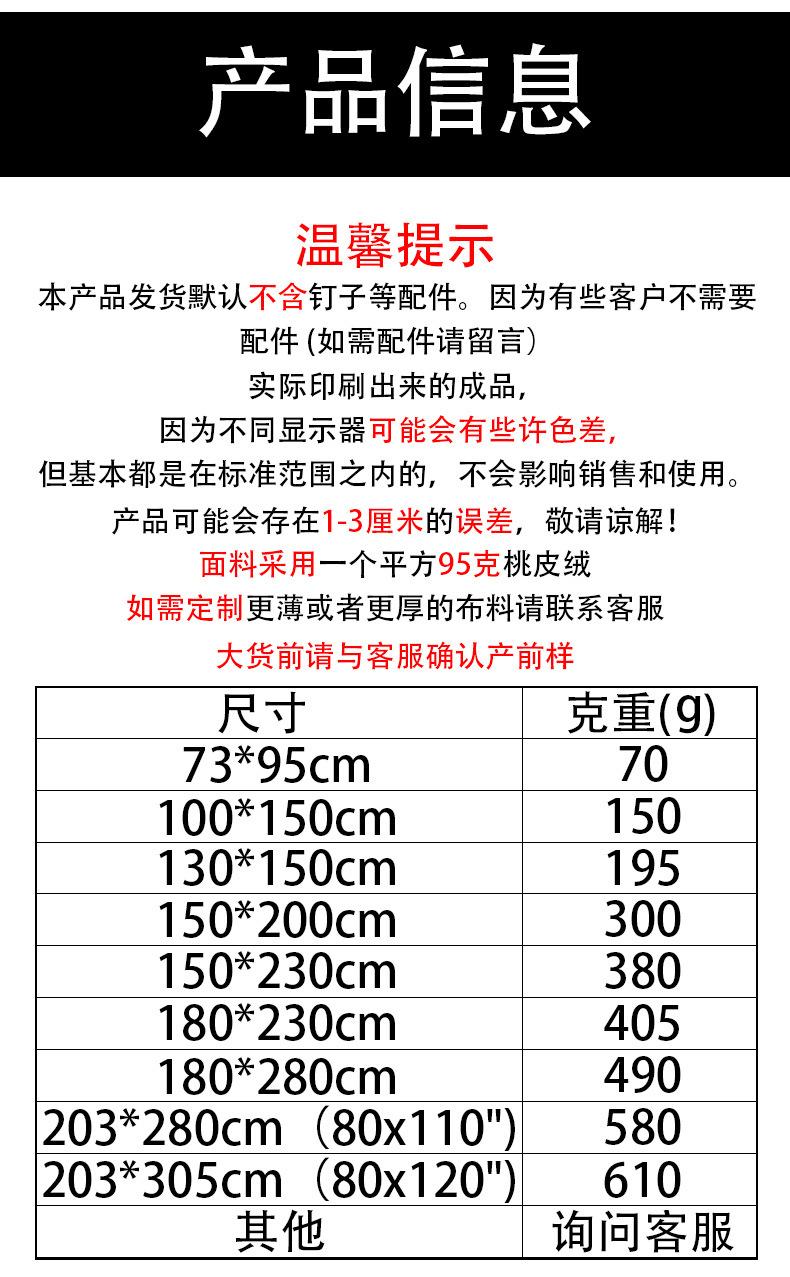 产品信息

温馨提示

本产品发货默认不含钉子等配件。因为有些客户不需要配件 (如需配件请留言)

实际印刷出来的成品,

因为不同显示器可能会有些许色差,

但基本都是在标准范围之内的,不会影响销售和使用。

产品可能会存在1-3厘米的误差,敬请谅解!

面料采用一个平方95克桃皮绒

如需定制更薄或者更厚的布料请联系客服

大货前请与客服确认产前样

| 尺寸 | 克重(g) |
|---|---|
| 73*95cm | 70 |
| 100*150cm | 150 |
| 130*150cm | 195 |
| 150*200cm | 300 |
| 150*230cm | 380 |
| 180*230cm | 405 |
| 180*280cm | 490 |
| 203*280cm (80x110") | 580 |
| 203*305cm (80x120") | 610 |
| 其他 | 询问客服 |